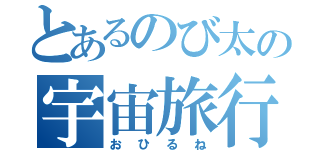 とあるのび太の
宇宙旅行
おひるね